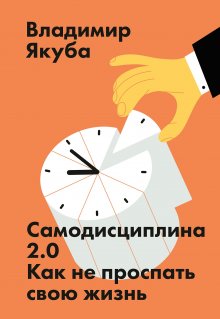 Владимир
Якуба

Самодисциплина
2.0
Как не проспать
свою жизнь